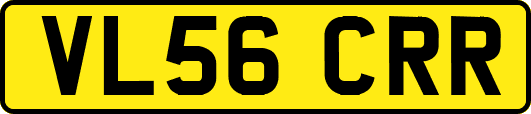 VL56 CRR